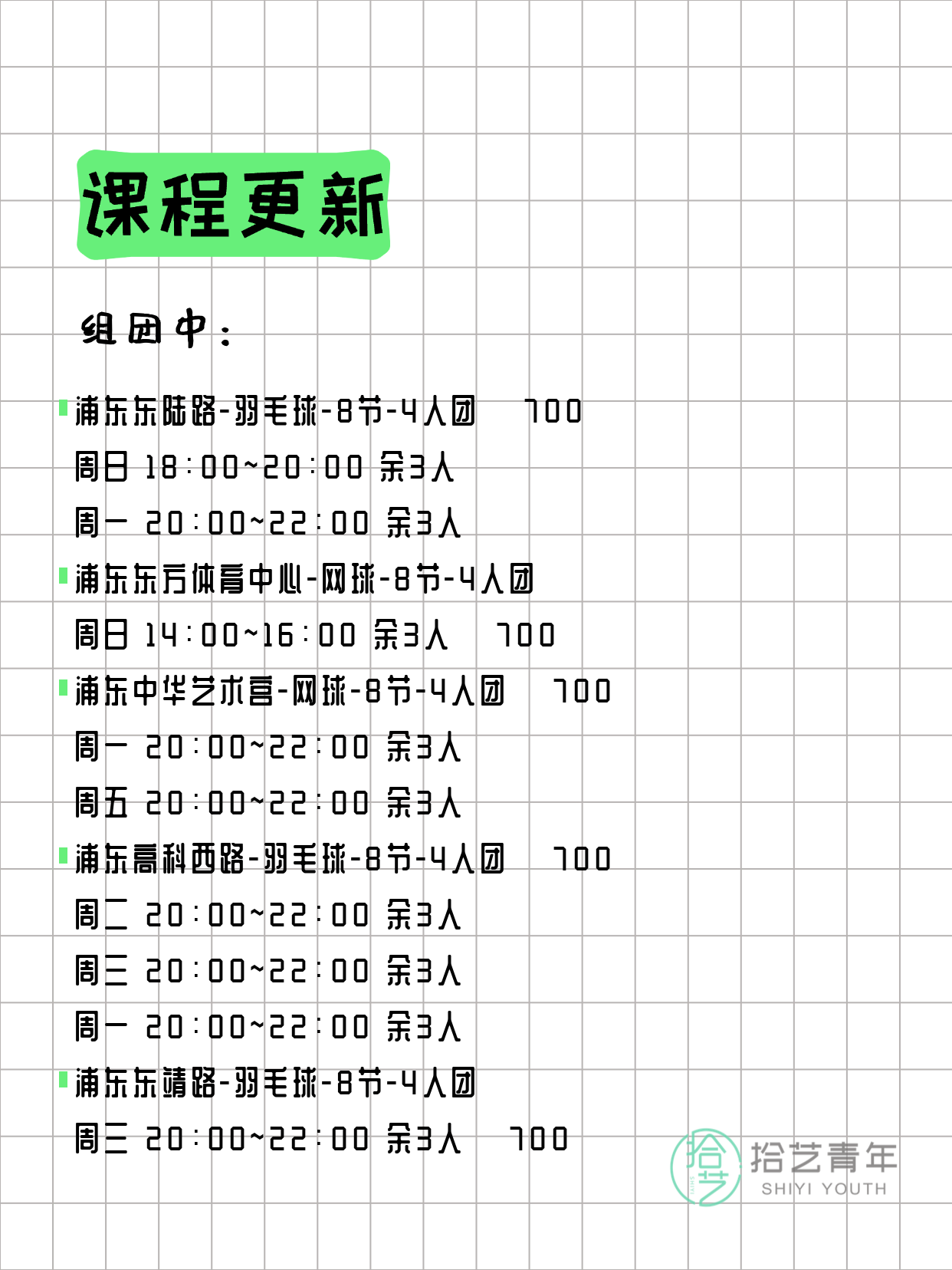 课程更新

组团中：

浦东东陆路-羽毛球-8节-4人团 700
周日 18:00~20:00 余3人
周一 20:00~22:00 余3人

浦东东方体育中心-网球-8节-4人团
周日 14:00~16:00 余3人 700

浦东中华艺术宫-网球-8节-4人团 700
周一 20:00~22:00 余3人
周五 20:00~22:00 余3人

浦东高科西路-羽毛球-8节-4人团 700
周二 20:00~22:00 余3人
周三 20:00~22:00 余3人
周一 20:00~22:00 余3人

浦东东靖路-羽毛球-8节-4人团
周三 20:00~22:00 余3人 700

拾艺
拾艺青年
SHIYI YOUTH